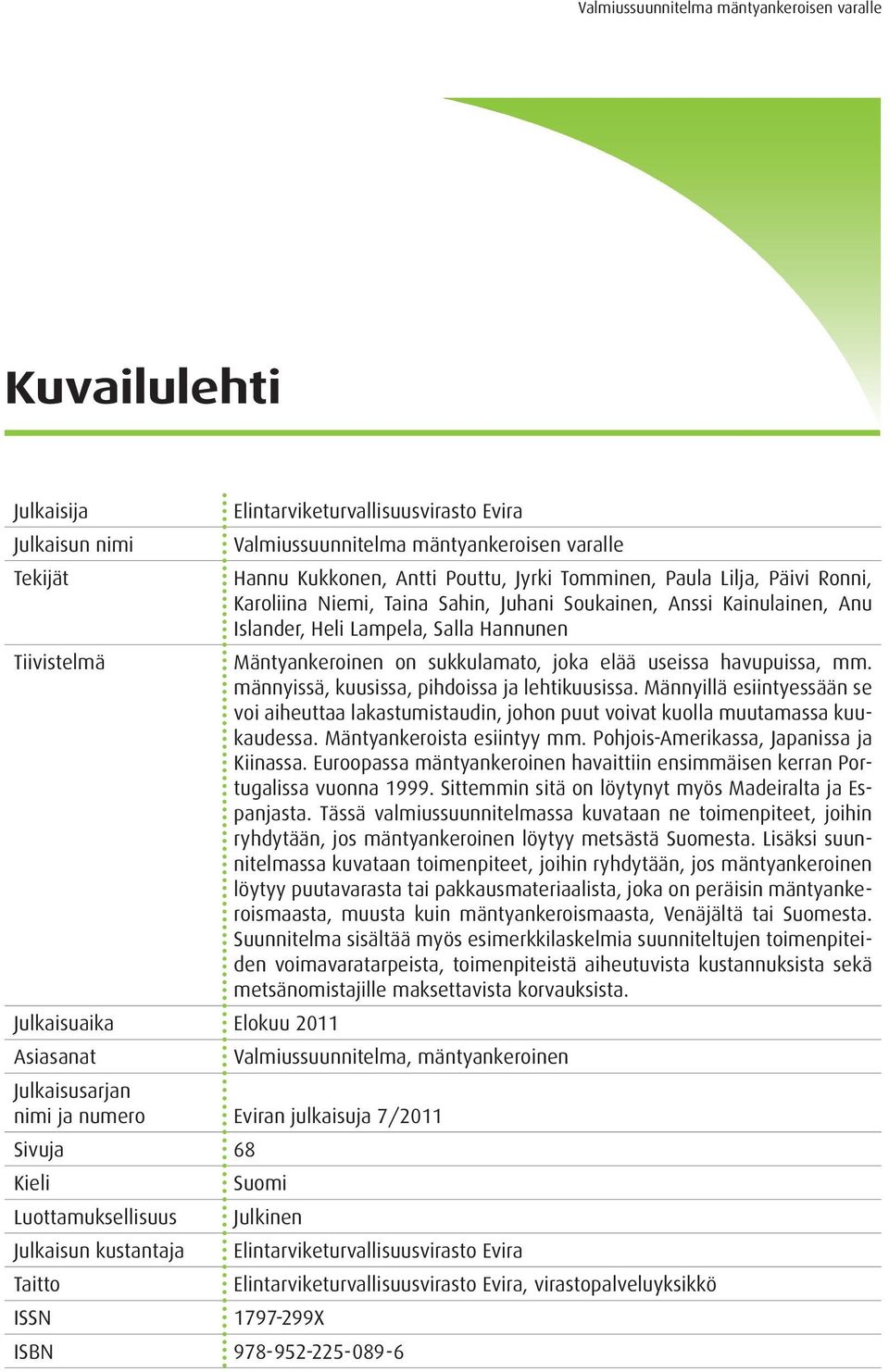 Valmiussuunnitelma mäntyankeroisen varalle

Kuvailulehti

| | |
|---|---|
| Julkaisija | Elintarviketurvallisuusvirasto Evira |
| Julkaisun nimi | Valmiussuunnitelma mäntyankeroisen varalle |
| Tekijät | Hannu Kukkonen, Antti Pouttu, Jyrki Tomminen, Paula Lilja, Päivi Ronni, Karoliina Niemi, Taina Sahin, Juhani Soukainen, Anssi Kainulainen, Anu Islander, Heli Lampela, Salla Hannunen |
| Tiivistelmä | Mäntyankeroinen on sukkulamato, joka elää useissa havupuissa, mm. männyissä, kuusissa, pihdoissa ja lehtikuusissa. Männyillä esiintyessään se voi aiheuttaa lakastumistaudin, johon puut voivat kuolla muutamassa kuukaudessa. Mäntyankeroista esiintyy mm. Pohjois-Amerikassa, Japanissa ja Kiinassa. Euroopassa mäntyankeroinen havaittiin ensimmäisen kerran Portugalissa vuonna 1999. Sittemmin sitä on löytynyt myös Madeiralta ja Espanjasta. Tässä valmiussuunnitelmassa kuvataan ne toimenpiteet, joihin ryhdytään, jos mäntyankeroinen löytyy metsästä Suomesta. Lisäksi suunnitelmassa kuvataan toimenpiteet, joihin ryhdytään, jos mäntyankeroinen löytyy puutavarasta tai pakkausmateriaalista, joka on peräisin mäntyankeroismaasta, muusta kuin mäntyankeroismaasta, Venäjältä tai Suomesta. Suunnitelma sisältää myös esimerkkilaskelmia suunniteltujen toimenpiteiden voimavaratarpeista, toimenpiteistä aiheutuvista kustannuksista sekä metsänomistajille maksettavista korvauksista. |
| Julkaisuaika | Elokuu 2011 |
| Asiasanat | Valmiussuunnitelma, mäntyankeroinen |
| Julkaisusarjan nimi ja numero | Eviran julkaisuja 7/2011 |
| Sivuja | 68 |
| Kieli | Suomi |
| Luottamuksellisuus | Julkinen |
| Julkaisun kustantaja | Elintarviketurvallisuusvirasto Evira |
| Taitto | Elintarviketurvallisuusvirasto Evira, virastopalveluyksikkö |
| ISSN | 1797-299X |
| ISBN | 978-952-225-089-6 |